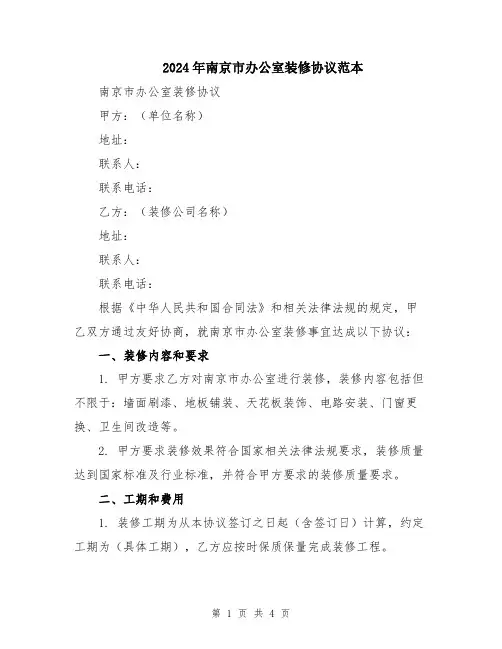 2024年南京市办公室装修协议范本

南京市办公室装修协议

甲方：（单位名称）

地址：

联系人：

联系电话：

乙方：（装修公司名称）

地址：

联系人：

联系电话：

根据《中华人民共和国合同法》和相关法律法规的规定，甲乙双方通过友好协商，就南京市办公室装修事宜达成以下协议：

一、装修内容和要求

1. 甲方要求乙方对南京市办公室进行装修，装修内容包括但不限于：墙面刷漆、地板铺装、天花板装饰、电路安装、门窗更换、卫生间改造等。

2. 甲方要求装修效果符合国家相关法律法规要求，装修质量达到国家标准及行业标准，并符合甲方要求的装修质量要求。

二、工期和费用

1. 装修工期为从本协议签订之日起（含签订日）计算，约定工期为（具体工期），乙方应按时保质保量完成装修工程。

第 1 页 共 4 页